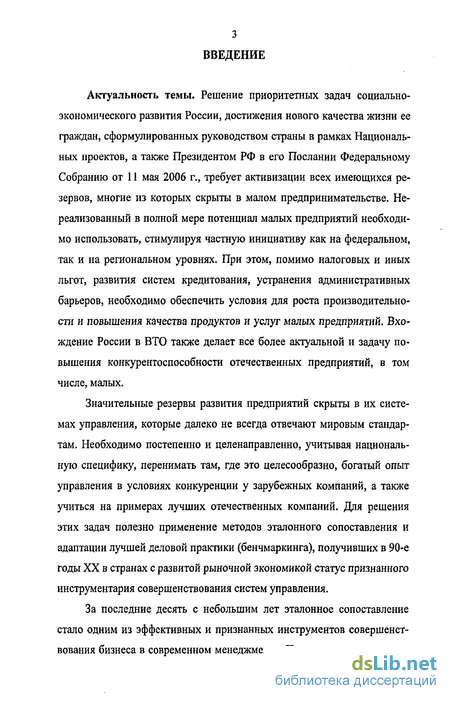 3

ВВЕДЕНИЕ

Актуальность темы. Решение приоритетных задач социально-экономического развития России, достижения нового качества жизни ее граждан, сформулированных руководством страны в рамках Национальных проектов, а также Президентом РФ в его Послании Федеральному Собранию от 11 мая 2006 г., требует активизации всех имеющихся резервов, многие из которых скрыты в малом предпринимательстве. Нереализованный в полной мере потенциал малых предприятий необходимо использовать, стимулируя частную инициативу как на федеральном, так и на региональном уровнях. При этом, помимо налоговых и иных льгот, развития систем кредитования, устранения административных барьеров, необходимо обеспечить условия для роста производительности и повышения качества продуктов и услуг малых предприятий. Вхождение России в ВТО также делает все более актуальной и задачу повышения конкурентоспособности отечественных предприятий, в том числе, малых.

Значительные резервы развития предприятий скрыты в их системах управления, которые далеко не всегда отвечают мировым стандартам. Необходимо постепенно и целенаправленно, учитывая национальную специфику, перенимать там, где это целесообразно, богатый опыт управления в условиях конкуренции у зарубежных компаний, а также учиться на примерах лучших отечественных компаний. Для решения этих задач полезно применение методов эталонного сопоставления и адаптации лучшей деловой практики (бенчмаркинга), получивших в 90-е годы XX в странах с развитой рыночной экономикой статус признанного инструментария совершенствования систем управления.

За последние десять с небольшим лет эталонное сопоставление стало одним из эффективных и признанных инструментов совершенствования бизнеса в современном менеджме

dsLib.net
библиотека диссертаций